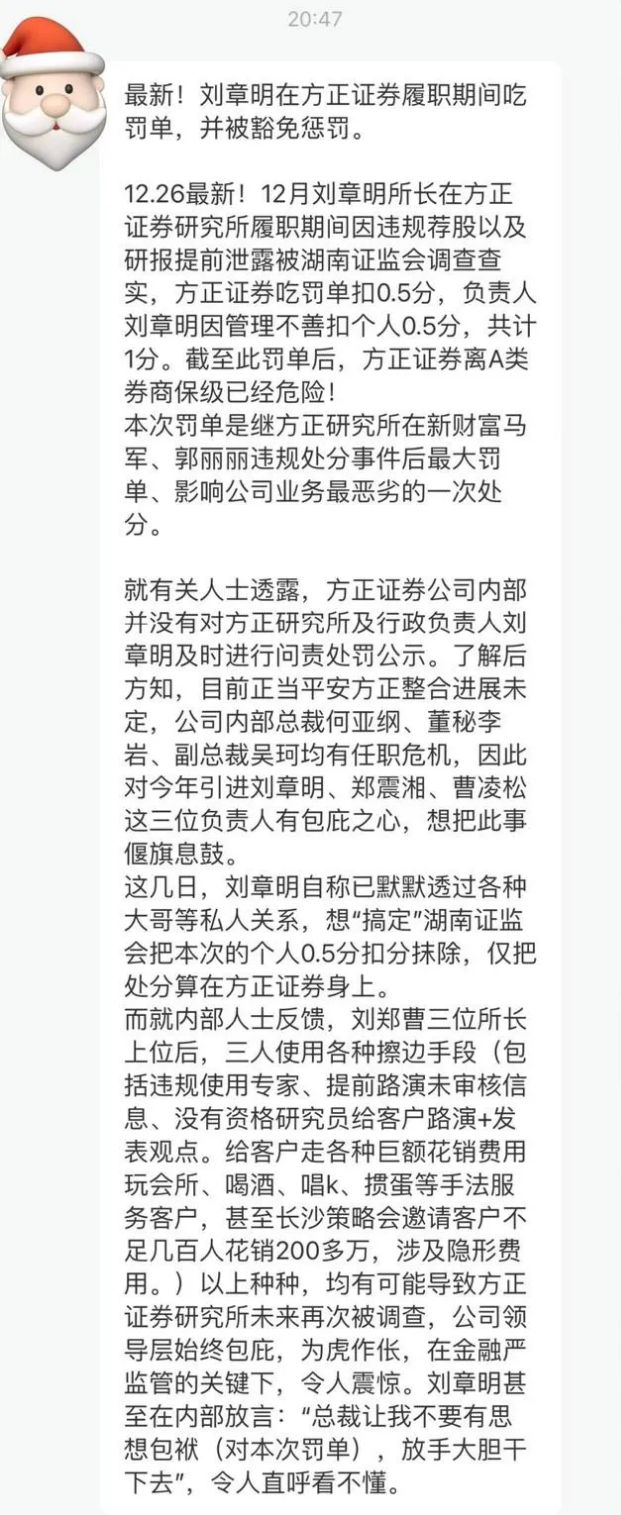 20:47

最新！刘章明在方正证券履职期间吃罚单，并被豁免惩罚。

12.26最新！12月刘章明所长在方正证券研究所履职期间因违规荐股以及研报提前泄露被湖南证监会调查查实，方正证券吃罚单扣0.5分，负责人刘章明因管理不善扣个人0.5分，共计1分。截至此罚单后，方正证券离A类券商保级已经危险！
本次罚单是继方正研究所在新财富马军、郭丽丽违规处分事件后最大罚单、影响公司业务最恶劣的一次处分。

就有关人士透露，方正证券公司内部并没有对方正研究所及行政负责人刘章明及时进行问责处罚公示。了解后方知，目前正当平安方正整合进展未定，公司内部总裁何亚纲、董秘李岩、副总裁吴珂均有任职危机，因此对今年引进刘章明、郑震湘、曹凌松这三位负责人有包庇之心，想把此事偃旗息鼓。
这几日，刘章明自称已默默透过各种大哥等私人关系，想“搞定”湖南证监会把本次的个人0.5分扣分抹除，仅把处分算在方正证券身上。
而就内部人士反馈，刘郑曹三位所长上位后，三人使用各种擦边手段（包括违规使用专家、提前路演未审核信息、没有资格研究员给客户路演+发表观点。给客户走各种巨额花销费用玩会所、喝酒、唱k、掼蛋等手法服务客户，甚至长沙策略会邀请客户不足几百人花销200多万，涉及隐形费用。）以上种种，均有可能导致方正证券研究所未来再次被调查，公司领导层始终包庇，为虎作伥，在金融严监管的关键下，令人震惊。刘章明甚至在内部放言：“总裁让我不要有思想包袱（对本次罚单），放手大胆干下去”，令人直呼看不懂。